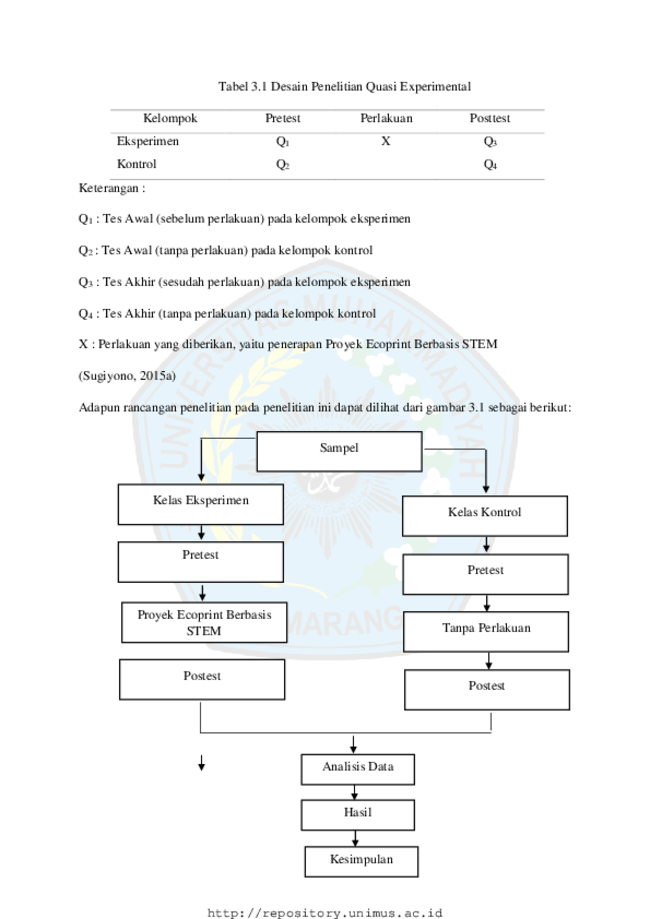 Tabel 3.1 Desain Penelitian Quasi Experimental

| Kelompok | Pretest | Perlakuan | Posttest |
|---|---|---|---|
| Eksperimen | $Q_1$ | X | $Q_3$ |
| Kontrol | $Q_2$ | | $Q_4$ |

Keterangan :

$Q_1$ : Tes Awal (sebelum perlakuan) pada kelompok eksperimen

$Q_2$ : Tes Awal (tanpa perlakuan) pada kelompok kontrol

$Q_3$ : Tes Akhir (sesudah perlakuan) pada kelompok eksperimen

$Q_4$ : Tes Akhir (tanpa perlakuan) pada kelompok kontrol

X : Perlakuan yang diberikan, yaitu penerapan Proyek Ecoprint Berbasis STEM

(Sugiyono, 2015a)

Adapun rancangan penelitian pada penelitian ini dapat dilihat dari gambar 3.1 sebagai berikut:

Sampel

Kelas Eksperimen

Pretest

Proyek Ecoprint Berbasis STEM

Postest

Kelas Kontrol

Pretest

Tanpa Perlakuan

Postest

Analisis Data

Hasil

Kesimpulan

http://repository.unimus.ac.id